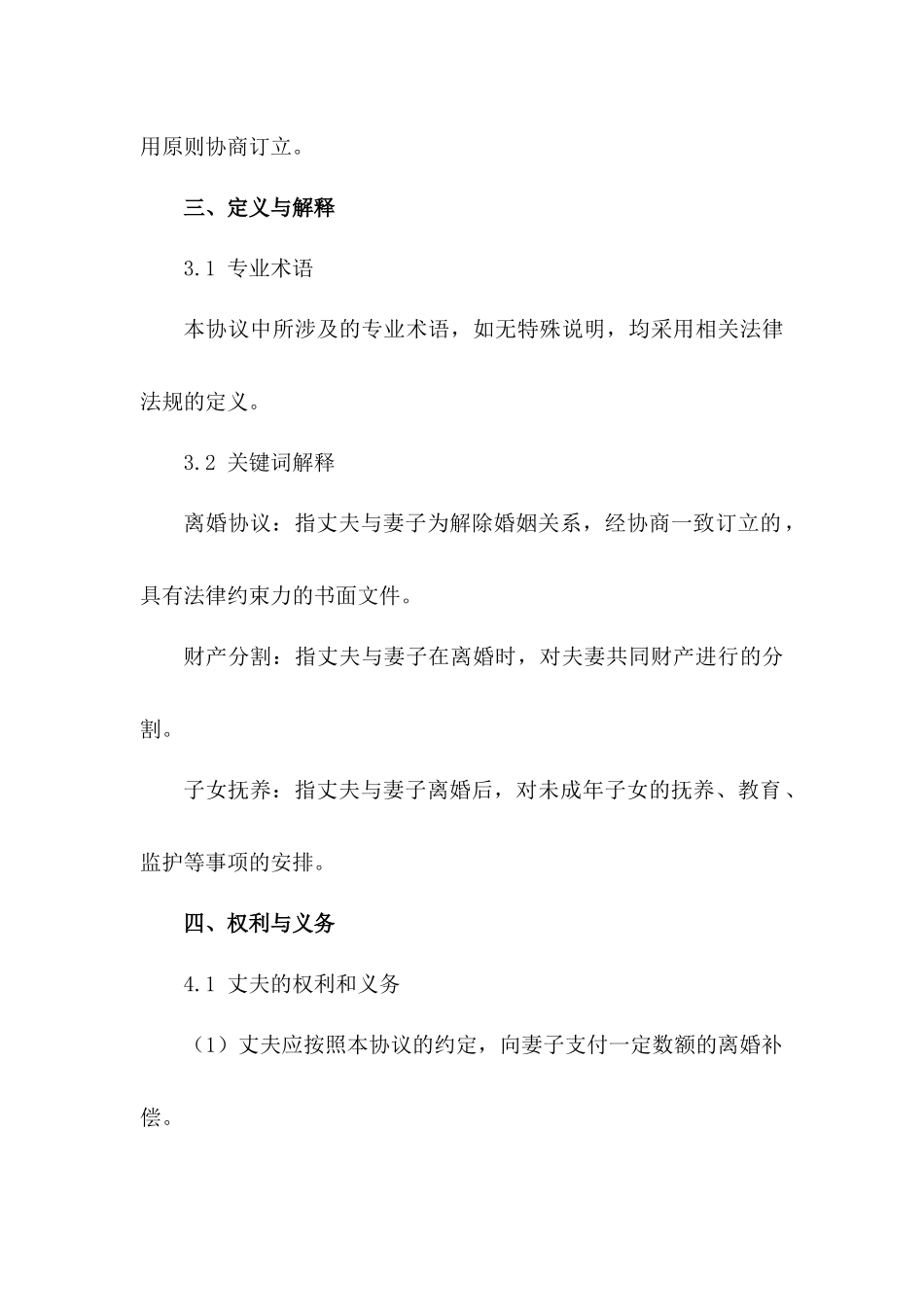 用原则协商订立。

三、定义与解释

3.1 专业术语

本协议中所涉及的专业术语，如无特殊说明，均采用相关法律法规的定义。

3.2 关键词解释

离婚协议：指丈夫与妻子为解除婚姻关系，经协商一致订立的，具有法律约束力的书面文件。

财产分割：指丈夫与妻子在离婚时，对夫妻共同财产进行的分割。

子女抚养：指丈夫与妻子离婚后，对未成年子女的抚养、教育、监护等事项的安排。

四、权利与义务

4.1 丈夫的权利和义务

（1）丈夫应按照本协议的约定，向妻子支付一定数额的离婚补偿。